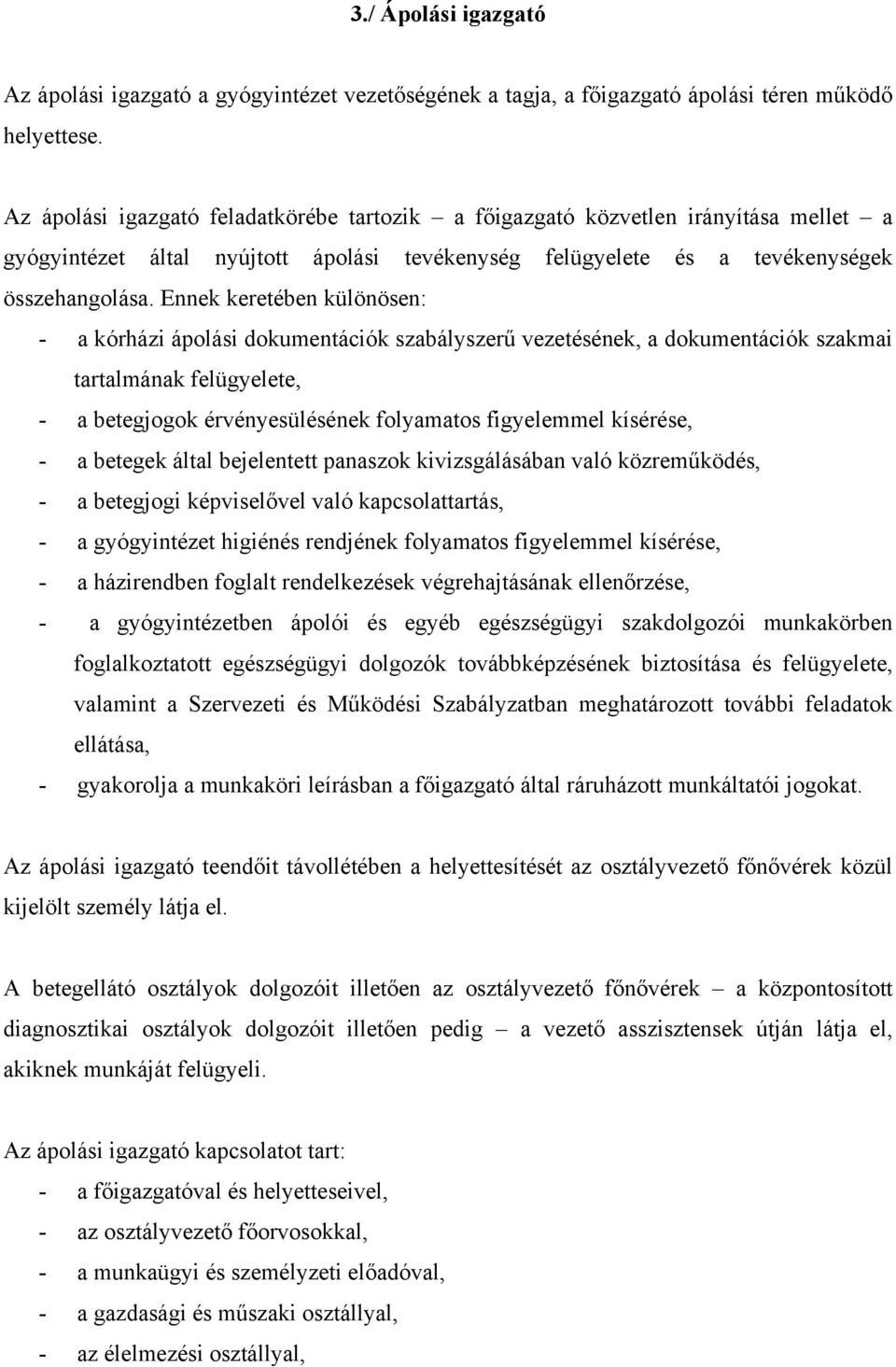 3./ Ápolási igazgató

Az ápolási igazgató a gyógyintézet vezetőségének a tagja, a főigazgató ápolási téren működő helyettese.

Az ápolási igazgató feladatkörébe tartozik – a főigazgató közvetlen irányítása mellet – a gyógyintézet által nyújtott ápolási tevékenység felügyelete és a tevékenységek összehangolása. Ennek keretében különösen:

- a kórházi ápolási dokumentációk szabályszerű vezetésének, a dokumentációk szakmai tartalmának felügyelete,
- a betegjogok érvényesülésének folyamatos figyelemmel kísérése,
- a betegek által bejelentett panaszok kivizsgálásában való közreműködés,
- a betegjogi képviselővel való kapcsolattartás,
- a gyógyintézet higiénés rendjének folyamatos figyelemmel kísérése,
- a házirendben foglalt rendelkezések végrehajtásának ellenőrzése,
- a gyógyintézetben ápolói és egyéb egészségügyi szakdolgozói munkakörben foglalkoztatott egészségügyi dolgozók továbbképzésének biztosítása és felügyelete, valamint a Szervezeti és Működési Szabályzatban meghatározott további feladatok ellátása,
- gyakorolja a munkaköri leírásban a főigazgató által ráruházott munkáltatói jogokat.

Az ápolási igazgató teendőit távollétében a helyettesítését az osztályvezető főnővérek közül kijelölt személy látja el.

A betegellátó osztályok dolgozóit illetően az osztályvezető főnővérek – a központosított diagnosztikai osztályok dolgozóit illetően pedig – a vezető asszisztensek útján látja el, akiknek munkáját felügyeli.

Az ápolási igazgató kapcsolatot tart:
- a főigazgatóval és helyetteseivel,
- az osztályvezető főorvosokkal,
- a munkaügyi és személyzeti előadóval,
- a gazdasági és műszaki osztállyal,
- az élelmezési osztállyal,